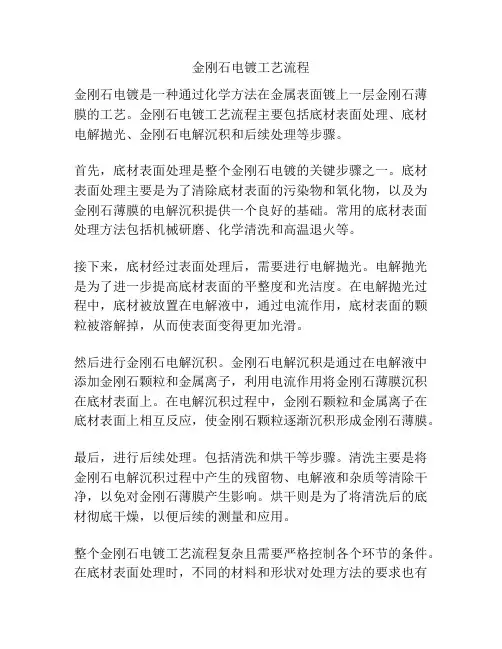 金刚石电镀工艺流程

金刚石电镀是一种通过化学方法在金属表面镀上一层金刚石薄膜的工艺。金刚石电镀工艺流程主要包括底材表面处理、底材电解抛光、金刚石电解沉积和后续处理等步骤。

首先，底材表面处理是整个金刚石电镀的关键步骤之一。底材表面处理主要是为了清除底材表面的污染物和氧化物，以及为金刚石薄膜的电解沉积提供一个良好的基础。常用的底材表面处理方法包括机械研磨、化学清洗和高温退火等。

接下来，底材经过表面处理后，需要进行电解抛光。电解抛光是为了进一步提高底材表面的平整度和光洁度。在电解抛光过程中，底材被放置在电解液中，通过电流作用，底材表面的颗粒被溶解掉，从而使表面变得更加光滑。

然后进行金刚石电解沉积。金刚石电解沉积是通过在电解液中添加金刚石颗粒和金属离子，利用电流作用将金刚石薄膜沉积在底材表面上。在电解沉积过程中，金刚石颗粒和金属离子在底材表面上相互反应，使金刚石颗粒逐渐沉积形成金刚石薄膜。

最后，进行后续处理。包括清洗和烘干等步骤。清洗主要是将金刚石电解沉积过程中产生的残留物、电解液和杂质等清除干净，以免对金刚石薄膜产生影响。烘干则是为了将清洗后的底材彻底干燥，以便后续的测量和应用。

整个金刚石电镀工艺流程复杂且需要严格控制各个环节的条件。在底材表面处理时，不同的材料和形状对处理方法的要求也有